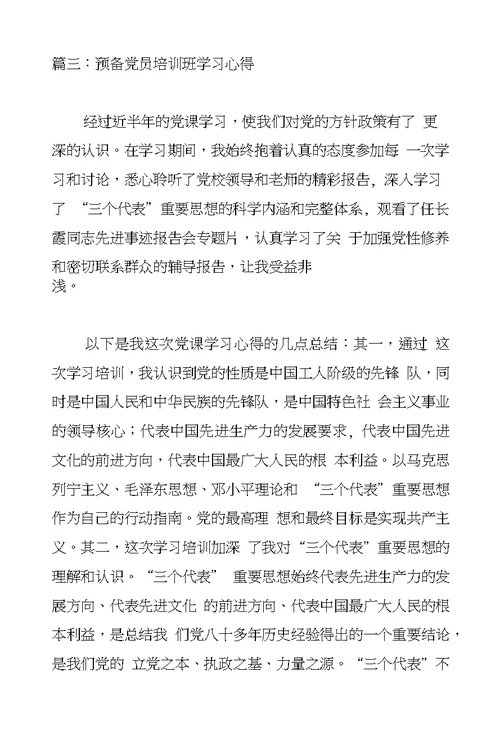 篇三：预备党员培训班学习心得

经过近半年的党课学习，使我们对党的方针政策有了 更深的认识。在学习期间，我始终抱着认真的态度参加每 一次学习和讨论，悉心聆听了党校领导和老师的精彩报告，深入学习了 “三个代表”重要思想的科学内涵和完整体系，观看了任长霞同志先进事迹报告会专题片，认真学习了关 于加强党性修养和密切联系群众的辅导报告，让我受益非浅。

以下是我这次党课学习心得的几点总结：其一，通过 这次学习培训，我认识到党的性质是中国工人阶级的先锋 队，同时是中国人民和中华民族的先锋队，是中国特色社 会主义事业的领导核心；代表中国先进生产力的发展要求，代表中国先进文化的前进方向，代表中国最广大人民的根 本利益。以马克思列宁主义、毛泽东思想、邓小平理论和 “三个代表”重要思想作为自己的行动指南。党的最高理 想和最终目标是实现共产主义。其二，这次学习培训加深 了我对“三个代表”重要思想的理解和认识。“三个代表” 重要思想始终代表先进生产力的发展方向、代表先进文化 的前进方向、代表中国最广大人民的根本利益，是总结我 们党八十多年历史经验得出的一个重要结论，是我们党的 立党之本、执政之基、力量之源。“三个代表”不